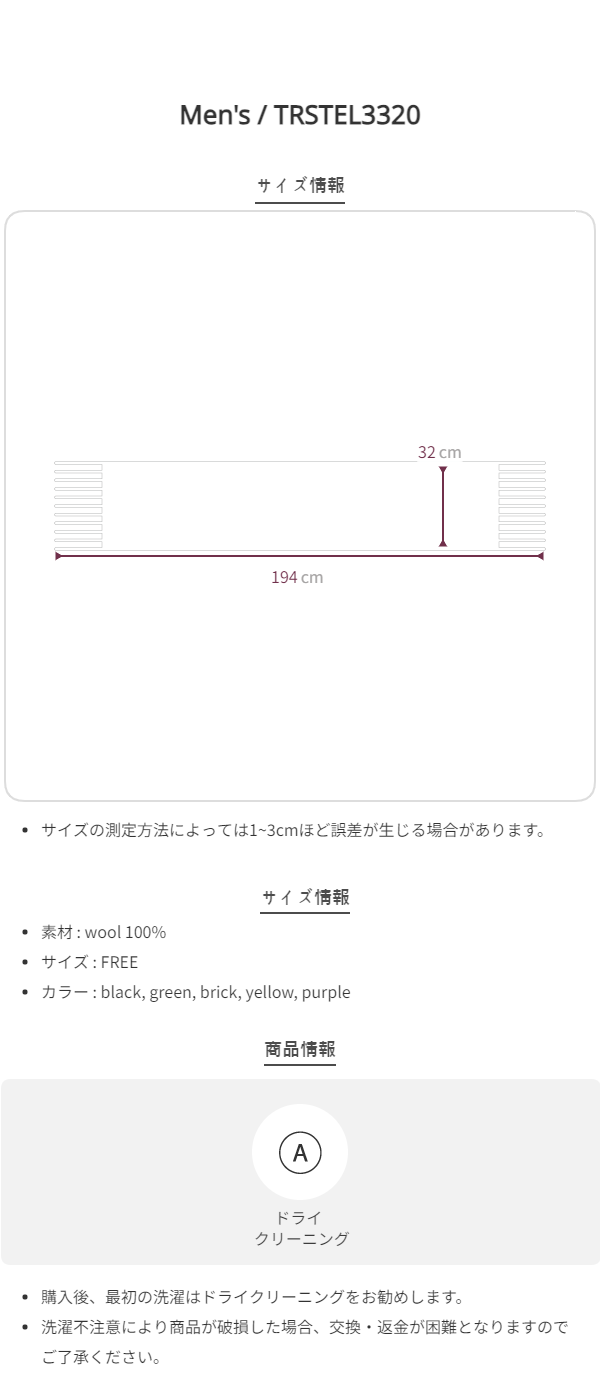 Men's / TRSTEL3320

サイズ情報

32 cm

194 cm

• サイズの測定方法によっては1~3cmほど誤差が生じる場合があります。

サイズ情報

• 素材 : wool 100%
• サイズ : FREE
• カラー : black, green, brick, yellow, purple

商品情報

A

ドライ
クリーニング

• 購入後、最初の洗濯はドライクリーニングをお勧めします。
• 洗濯不注意により商品が破損した場合、交換・返金が困難となりますのでご了承ください。